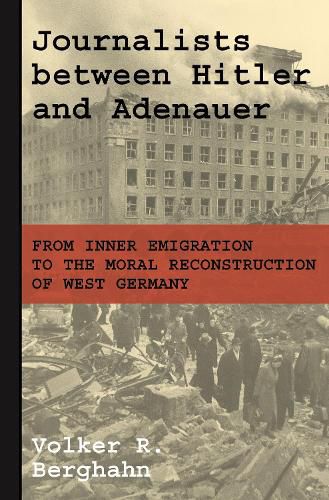 Journalists between Hitler and Adenauer

FROM INNER EMIGRATION TO THE MORAL RECONSTRUCTION OF WEST GERMANY

Volker R. Berghahn